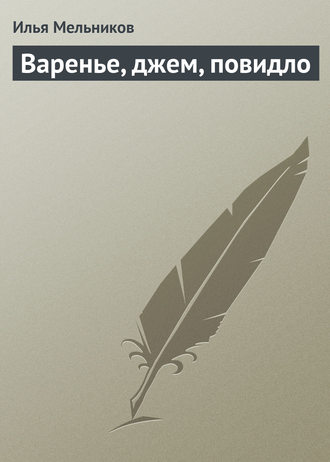 Илья Мельников

Варенье, джем, повидло